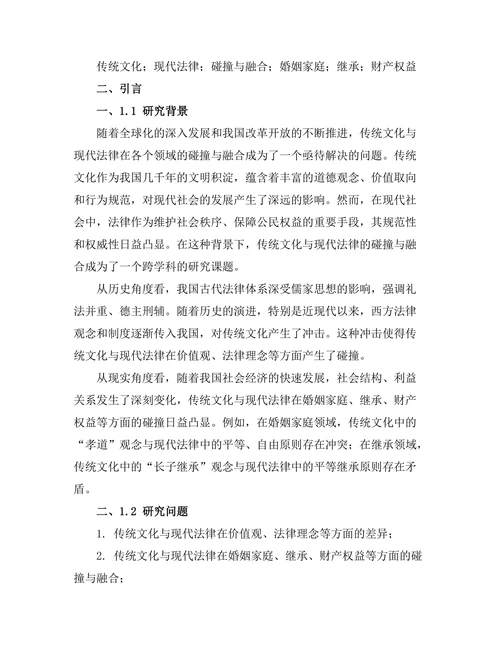 传统文化；现代法律；碰撞与融合；婚姻家庭；继承；财产权益

二、引言

一、1.1 研究背景

随着全球化的深入发展和我国改革开放的不断推进，传统文化与现代法律在各个领域的碰撞与融合成为了一个亟待解决的问题。传统文化作为我国几千年的文明积淀，蕴含着丰富的道德观念、价值取向和行为规范，对现代社会的发展产生了深远的影响。然而，在现代社会中，法律作为维护社会秩序、保障公民权益的重要手段，其规范性和权威性日益凸显。在这种背景下，传统文化与现代法律的碰撞与融合成为了一个跨学科的研究课题。

从历史角度看，我国古代法律体系深受儒家思想的影响，强调礼法并重、德主刑辅。随着历史的演进，特别是近现代以来，西方法律观念和制度逐渐传入我国，对传统文化产生了冲击。这种冲击使得传统文化与现代法律在价值观、法律理念等方面产生了碰撞。

从现实角度看，随着我国社会经济的快速发展，社会结构、利益关系发生了深刻变化，传统文化与现代法律在婚姻家庭、继承、财产权益等方面的碰撞日益凸显。例如，在婚姻家庭领域，传统文化中的“孝道”观念与现代法律中的平等、自由原则存在冲突；在继承领域，传统文化中的“长子继承”观念与现代法律中的平等继承原则存在矛盾。

二、1.2 研究问题

1. 传统文化与现代法律在价值观、法律理念等方面的差异；

2. 传统文化与现代法律在婚姻家庭、继承、财产权益等方面的碰撞与融合；